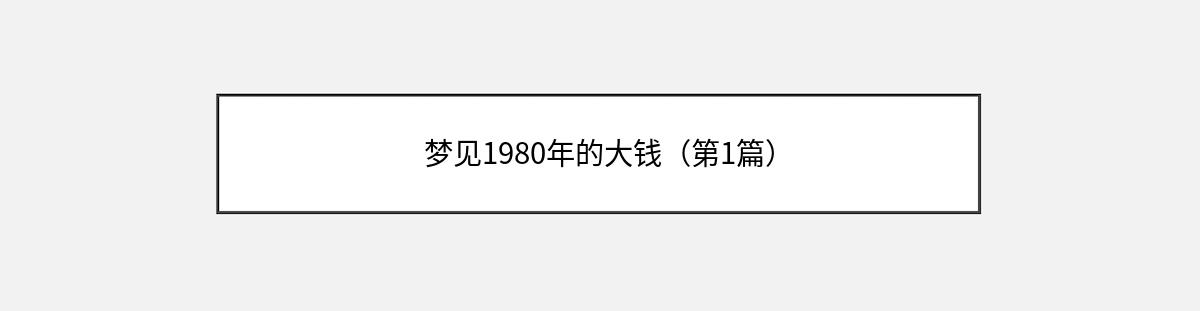 梦见1980年的大钱（第1篇）